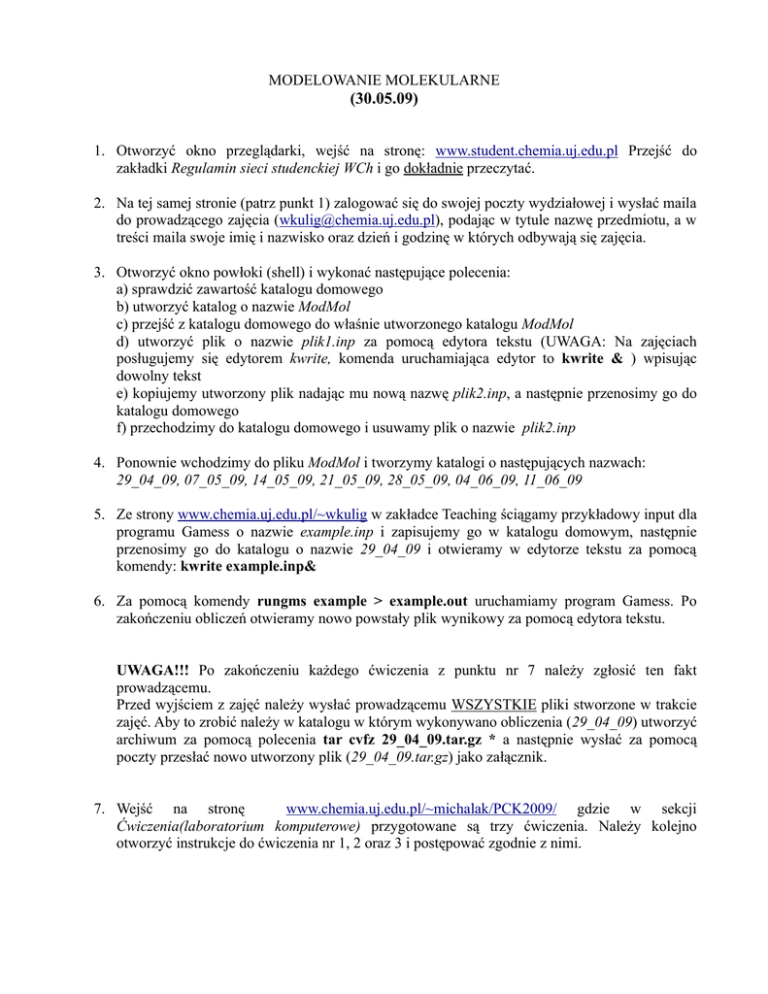 MODELOWANIE MOLEKULARNE
(30.05.09)

1. Otworzyć okno przeglądarki, wejść na stronę: www.student.chemia.uj.edu.pl Przejść do zakładki Regulamin sieci studenckiej WCh i go dokładnie przeczytać.

2. Na tej samej stronie (patrz punkt 1) zalogować się do swojej poczty wydziałowej i wysłać maila do prowadzącego zajęcia (wkulig@chemia.uj.edu.pl), podając w tytule nazwę przedmiotu, a w treści maila swoje imię i nazwisko oraz dzień i godzinę w których odbywają się zajęcia.

3. Otworzyć okno powłoki (shell) i wykonać następujące polecenia:
a) sprawdzić zawartość katalogu domowego
b) utworzyć katalog o nazwie ModMol
c) przejść z katalogu domowego do właśnie utworzonego katalogu ModMol
d) utworzyć plik o nazwie plik1.inp za pomocą edytora tekstu (UWAGA: Na zajęciach posługujemy się edytorem kwrite, komenda uruchamiająca edytor to kwrite & ) wpisując dowolny tekst
e) kopiujemy utworzony plik nadając mu nową nazwę plik2.inp, a następnie przenosimy go do katalogu domowego
f) przechodzimy do katalogu domowego i usuwamy plik o nazwie plik2.inp

4. Ponownie wchodzimy do pliku ModMol i tworzymy katalogi o następujących nazwach:
29_04_09, 07_05_09, 14_05_09, 21_05_09, 28_05_09, 04_06_09, 11_06_09

5. Ze strony www.chemia.uj.edu.pl/~wkulig w zakładce Teaching ściągamy przykładowy input dla programu Gamess o nazwie example.inp i zapisujemy go w katalogu domowym, następnie przenosimy go do katalogu o nazwie 29_04_09 i otwieramy w edytorze tekstu za pomocą komendy: kwrite example.inp&

6. Za pomocą komendy rungms example > example.out uruchamiamy program Gamess. Po zakończeniu obliczeń otwieramy nowo powstały plik wynikowy za pomocą edytora tekstu.

UWAGA!!! Po zakończeniu każdego ćwiczenia z punktu nr 7 należy zgłosić ten fakt prowadzącemu.
Przed wyjściem z zajęć należy wysłać prowadzącemu WSZYSTKIE pliki stworzone w trakcie zajęć. Aby to zrobić należy w katalogu w którym wykonywano obliczenia (29_04_09) utworzyć archiwum za pomocą polecenia tar cvfz 29_04_09.tar.gz * a następnie wysłać za pomocą poczty przesłać nowo utworzony plik (29_04_09.tar.gz) jako załącznik.

7. Wejść na stronę www.chemia.uj.edu.pl/~michalak/PCK2009/ gdzie w sekcji Ćwiczenia(laboratorium komputerowe) przygotowane są trzy ćwiczenia. Należy kolejno otworzyć instrukcje do ćwiczenia nr 1, 2 oraz 3 i postępować zgodnie z nimi.